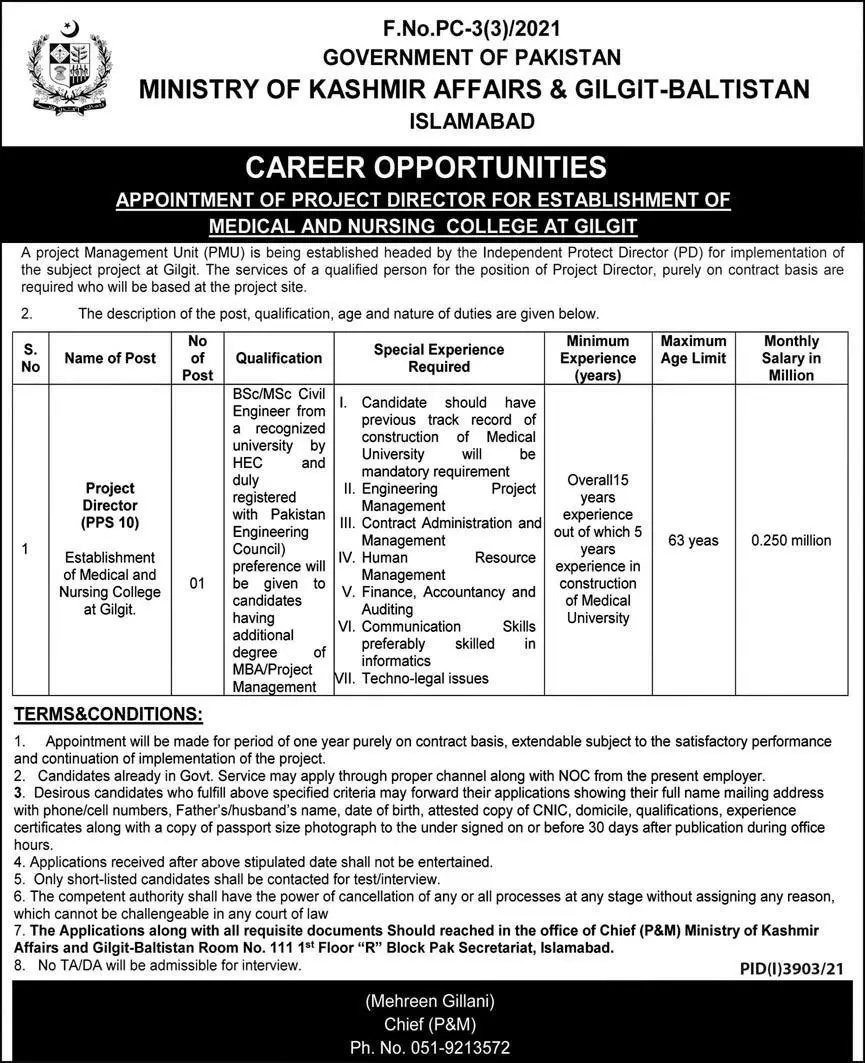 F.No.PC-3(3)/2021
GOVERNMENT OF PAKISTAN
MINISTRY OF KASHMIR AFFAIRS & GILGIT-BALTISTAN
ISLAMABAD

CAREER OPPORTUNITIES
APPOINTMENT OF PROJECT DIRECTOR FOR ESTABLISHMENT OF MEDICAL AND NURSING COLLEGE AT GILGIT

A project Management Unit (PMU) is being established headed by the Independent Protect Director (PD) for implementation of the subject project at Gilgit. The services of a qualified person for the position of Project Director, purely on contract basis are required who will be based at the project site.

2. The description of the post, qualification, age and nature of duties are given below.

| S. No | Name of Post | No of Post | Qualification | Special Experience Required | Minimum Experience (years) | Maximum Age Limit | Monthly Salary in Million |
|---|---|---|---|---|---|---|---|
| 1 | Project Director (PPS 10) Establishment of Medical and Nursing College at Gilgit. | 01 | BSc/MSc Civil Engineer from a recognized university by HEC and duly registered with Pakistan Engineering Council) preference will be given to candidates having additional degree of MBA/Project Management | I. Candidate should have previous track record of construction of Medical University will be mandatory requirement II. Engineering Project Management III. Contract Administration and Management IV. Human Resource Management V. Finance, Accountancy and Auditing VI. Communication Skills preferably skilled in informatics VII. Techno-legal issues | Overall15 years experience out of which 5 years experience in construction of Medical University | 63 yeas | 0.250 million |

TERMS&CONDITIONS:
1. Appointment will be made for period of one year purely on contract basis, extendable subject to the satisfactory performance and continuation of implementation of the project.
2. Candidates already in Govt. Service may apply through proper channel along with NOC from the present employer.
3. Desirous candidates who fulfill above specified criteria may forward their applications showing their full name mailing address with phone/cell numbers, Father's/husband's name, date of birth, attested copy of CNIC, domicile, qualifications, experience certificates along with a copy of passport size photograph to the under signed on or before 30 days after publication during office hours.
4. Applications received after above stipulated date shall not be entertained.
5. Only short-listed candidates shall be contacted for test/interview.
6. The competent authority shall have the power of cancellation of any or all processes at any stage without assigning any reason, which cannot be challengeable in any court of law
7. The Applications along with all requisite documents Should reached in the office of Chief (P&M) Ministry of Kashmir Affairs and Gilgit-Baltistan Room No. 111 1st Floor "R" Block Pak Secretariat, Islamabad.
8. No TA/DA will be admissible for interview.

PID(I)3903/21

(Mehreen Gillani)
Chief (P&M)
Ph. No. 051-9213572